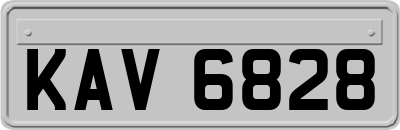 KAV 6828